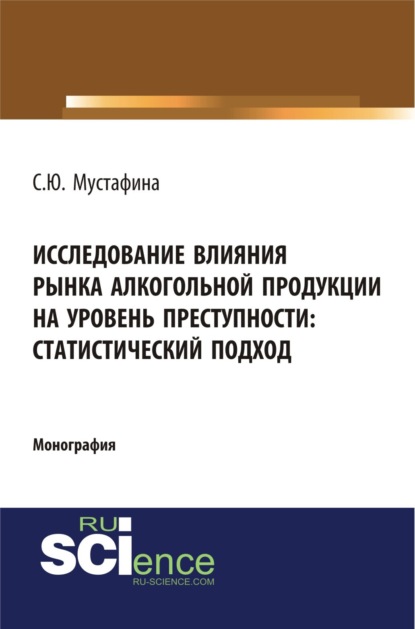 С.Ю. Мустафина

ИССЛЕДОВАНИЕ ВЛИЯНИЯ РЫНКА АЛКОГОЛЬНОЙ ПРОДУКЦИИ НА УРОВЕНЬ ПРЕСТУПНОСТИ: СТАТИСТИЧЕСКИЙ ПОДХОД

Монография

RU
SCIence
RU-SCIENCE.COM